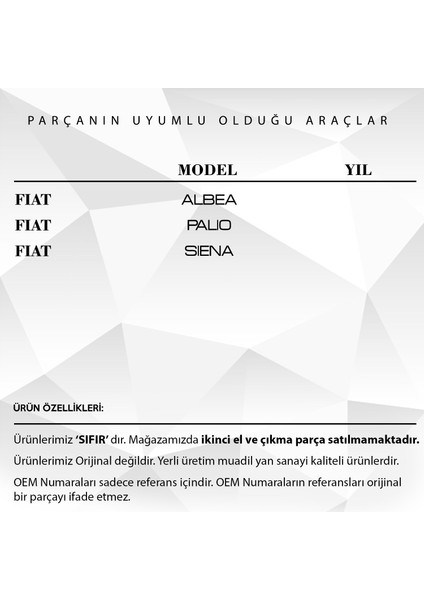 PARÇANIN UYUMLU OLDUĞU ARAÇLAR

|  | MODEL | YIL |
|---|---|---|
| FIAT | ALBEA |  |
| FIAT | PALIO |  |
| FIAT | SIENA |  |

ÜRÜN ÖZELLİKLERİ:

Ürünlerimiz 'SIFIR' dır. Mağazamızda ikinci el ve çıkma parça satılmamaktadır.

Ürünlerimiz Orijinal değildir. Yerli üretim muadil yan sanayi kaliteli ürünlerdir.

OEM Numaraları sadece referans içindir. OEM Numaraların referansları orijinal bir parçayı ifade etmez.